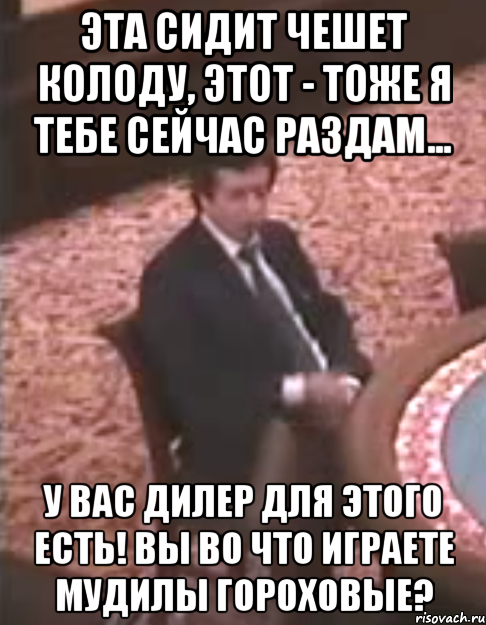 ЭТА СИДИТ ЧЕШЕТ КОЛОДУ, ЭТОТ - ТОЖЕ Я ТЕБЕ СЕЙЧАС РАЗДАМ...

У ВАС ДИЛЕР ДЛЯ ЭТОГО ЕСТЬ! ВЫ ВО ЧТО ИГРАЕТЕ МУДИЛЫ ГОРОХОВЫЕ?

risovach.ru